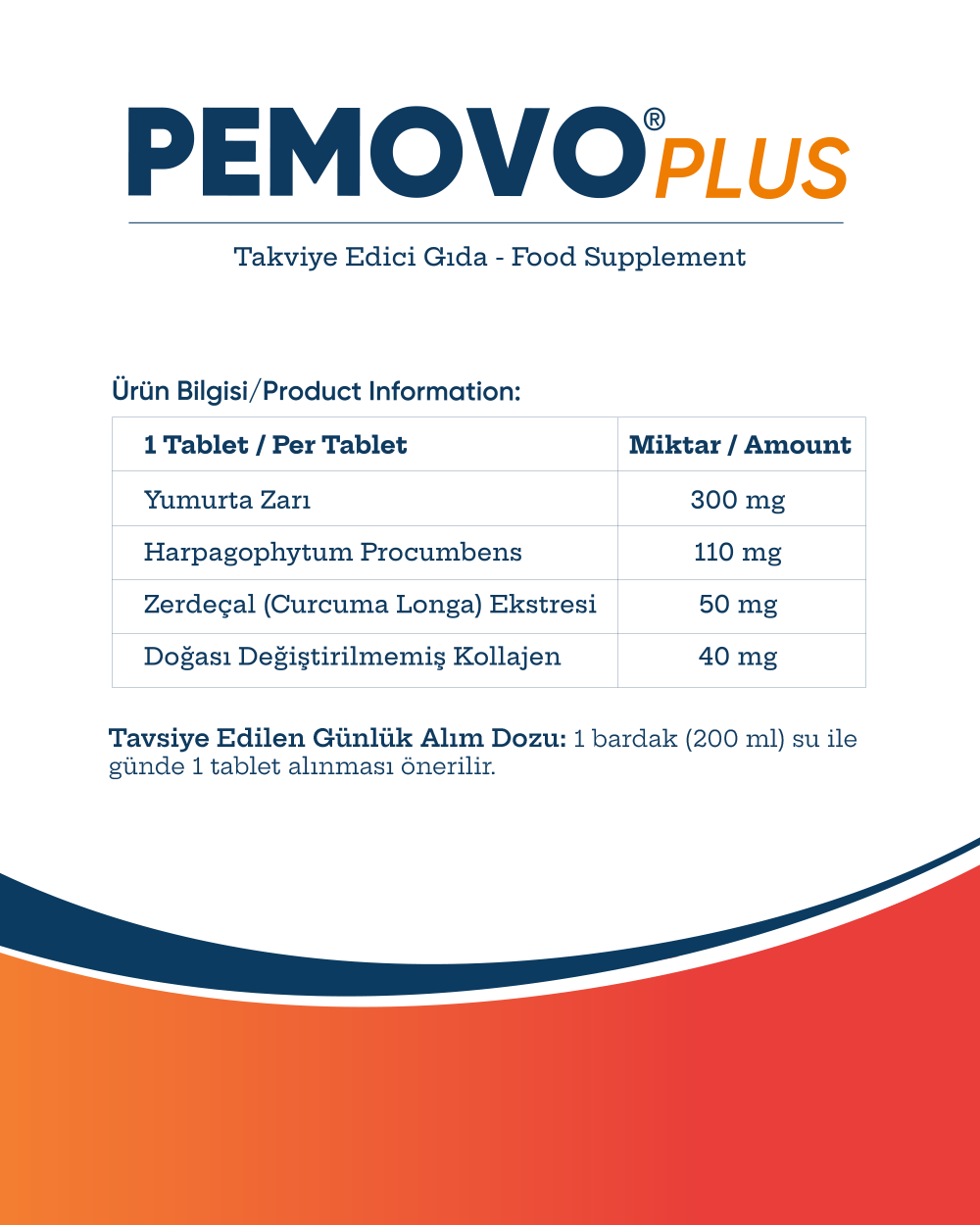 PEMOVO® PLUS

Takviye Edici Gıda - Food Supplement

Ürün Bilgisi/Product Information:

| 1 Tablet / Per Tablet | Miktar / Amount |
|---|---|
| Yumurta Zarı | 300 mg |
| Harpagophytum Procumbens | 110 mg |
| Zerdeçal (Curcuma Longa) Ekstresi | 50 mg |
| Doğası Değiştirilmemiş Kollajen | 40 mg |

Tavsiye Edilen Günlük Alım Dozu: 1 bardak (200 ml) su ile günde 1 tablet alınması önerilir.